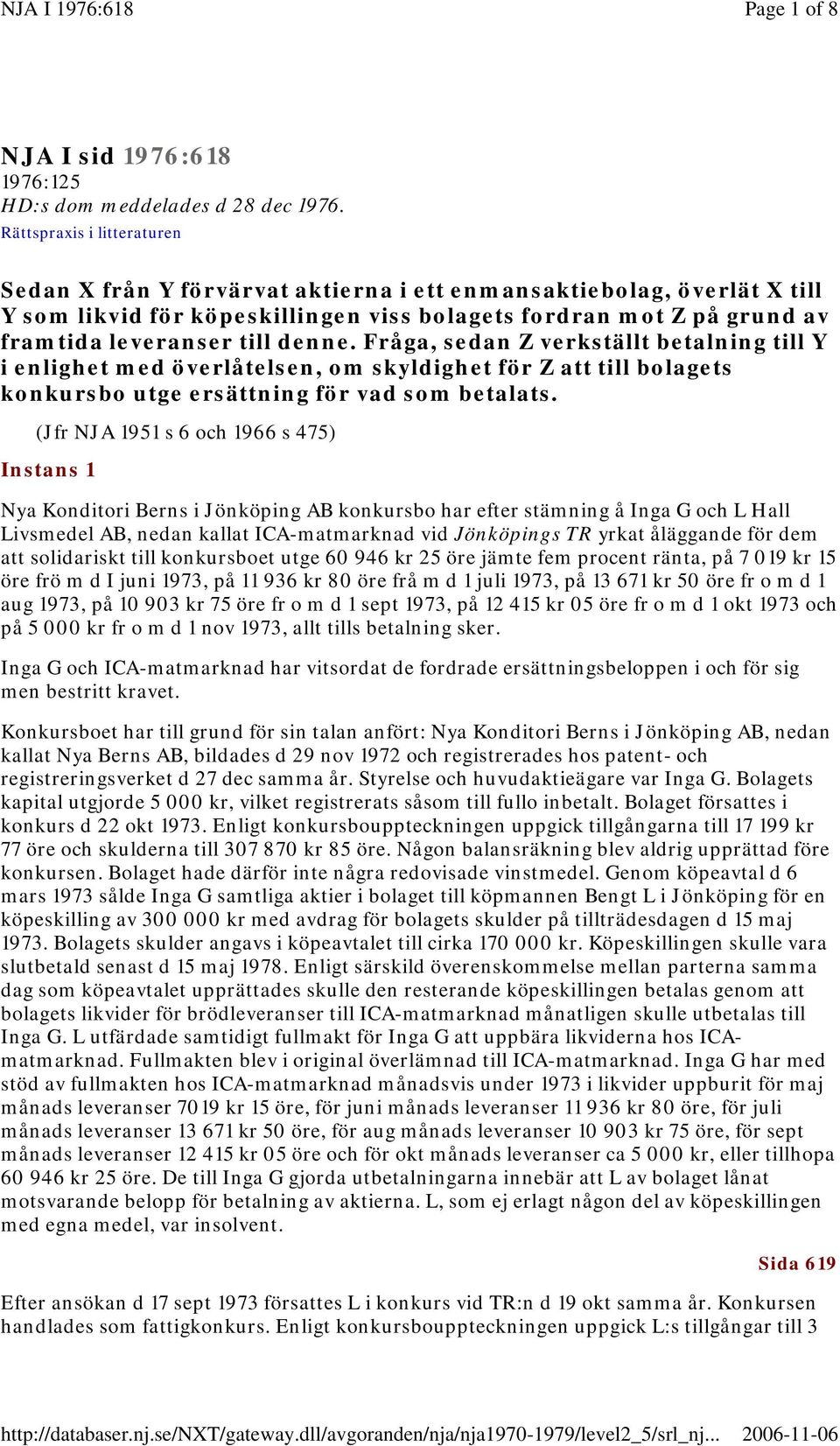 NJA I 1976:618 Page 1 of 8

NJA I sid 1976:618
1976:125
HD:s dom meddelades d 28 dec 1976.
Rättspraxis i litteraturen

Sedan X från Y förvärvat aktierna i ett enmansaktiebolag, överlät X till Y som likvid för köpeskillingen viss bolagets fordran mot Z på grund av framtida leveranser till denne. Fråga, sedan Z verkställt betalning till Y i enlighet med överlåtelsen, om skyldighet för Z att till bolagets konkursbo utge ersättning för vad som betalats.

(Jfr NJA 1951 s 6 och 1966 s 475)

Instans 1

Nya Konditori Berns i Jönköping AB konkursbo har efter stämning å Inga G och L Hall Livsmedel AB, nedan kallat ICA-matmarknad vid Jönköpings TR yrkat åläggande för dem att solidariskt till konkursboet utge 60 946 kr 25 öre jämte fem procent ränta, på 7 019 kr 15 öre frö m d I juni 1973, på 11 936 kr 80 öre frå m d 1 juli 1973, på 13 671 kr 50 öre fr o m d 1 aug 1973, på 10 903 kr 75 öre fr o m d 1 sept 1973, på 12 415 kr 05 öre fr o m d 1 okt 1973 och på 5 000 kr fr o m d 1 nov 1973, allt tills betalning sker.

Inga G och ICA-matmarknad har vitsordat de fordrade ersättningsbeloppen i och för sig men bestritt kravet.

Konkursboet har till grund för sin talan anfört: Nya Konditori Berns i Jönköping AB, nedan kallat Nya Berns AB, bildades d 29 nov 1972 och registrerades hos patent- och registreringsverket d 27 dec samma år. Styrelse och huvudaktieägare var Inga G. Bolagets kapital utgjorde 5 000 kr, vilket registrerats såsom till fullo inbetalt. Bolaget försattes i konkurs d 22 okt 1973. Enligt konkursbouppteckningen uppgick tillgångarna till 17 199 kr 77 öre och skulderna till 307 870 kr 85 öre. Någon balansräkning blev aldrig upprättad före konkursen. Bolaget hade därför inte några redovisade vinstmedel. Genom köpeavtal d 6 mars 1973 sålde Inga G samtliga aktier i bolaget till köpmannen Bengt L i Jönköping för en köpeskilling av 300 000 kr med avdrag för bolagets skulder på tillträdesdagen d 15 maj 1973. Bolagets skulder angavs i köpeavtalet till cirka 170 000 kr. Köpeskillingen skulle vara slutbetald senast d 15 maj 1978. Enligt särskild överenskommelse mellan parterna samma dag som köpeavtalet upprättades skulle den resterande köpeskillingen betalas genom att bolagets likvider för brödleveranser till ICA-matmarknad månatligen skulle utbetalas till Inga G. L utfärdade samtidigt fullmakt för Inga G att uppbära likviderna hos ICA-matmarknad. Fullmakten blev i original överlämnad till ICA-matmarknad. Inga G har med stöd av fullmakten hos ICA-matmarknad månadsvis under 1973 i likvider uppburit för maj månads leveranser 7019 kr 15 öre, för juni månads leveranser 11 936 kr 80 öre, för juli månads leveranser 13 671 kr 50 öre, för aug månads leveranser 10 903 kr 75 öre, för sept månads leveranser 12 415 kr 05 öre och för okt månads leveranser ca 5 000 kr, eller tillhopa 60 946 kr 25 öre. De till Inga G gjorda utbetalningarna innebär att L av bolaget lånat motsvarande belopp för betalning av aktierna. L, som ej erlagt någon del av köpeskillingen med egna medel, var insolvent.

Sida 619

Efter ansökan d 17 sept 1973 försattes L i konkurs vid TR:n d 19 okt samma år. Konkursen handlades som fattigkonkurs. Enligt konkursbouppteckningen uppgick L:s tillgångar till 3

http://databaser.nj.se/NXT/gateway.dll/avgoranden/nja/nja1970-1979/level2_5/srl_nj... 2006-11-06